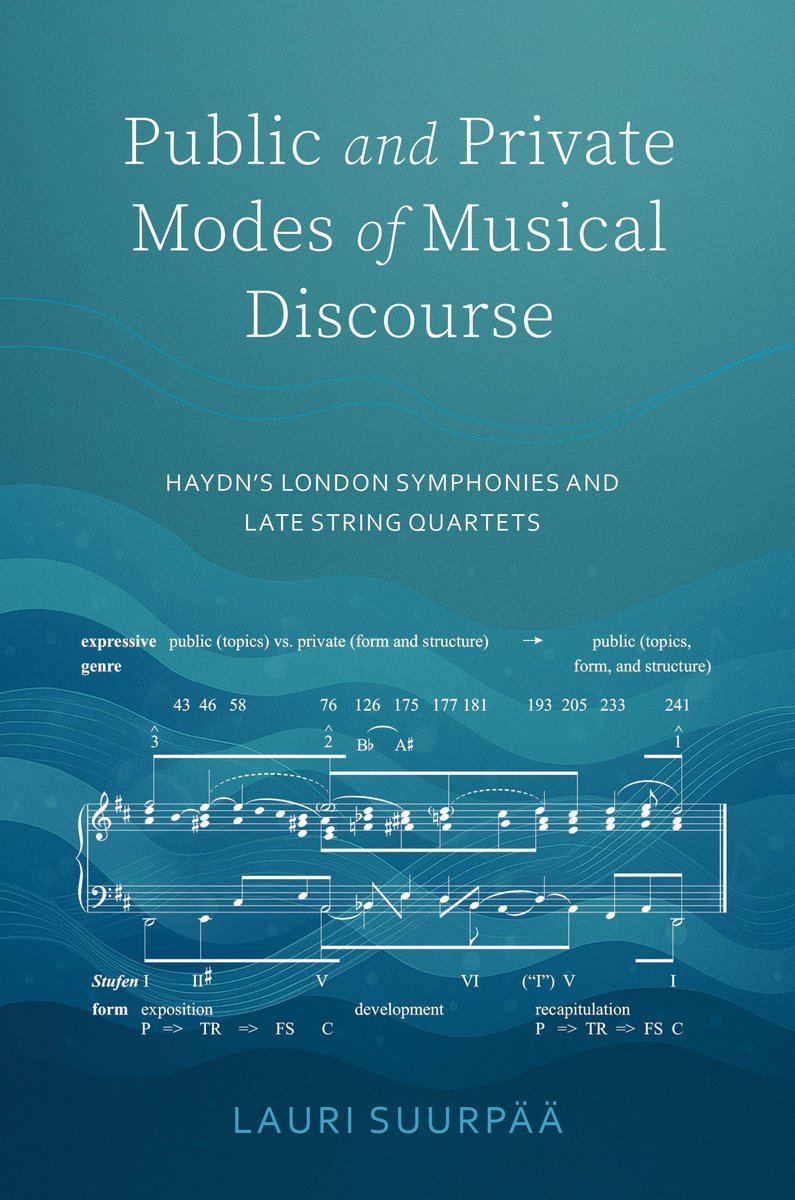 Public and Private Modes of Musical Discourse

HAYDN'S LONDON SYMPHONIES AND LATE STRING QUARTETS

expressive genre public (topics) vs. private (form and structure) → public (topics, form, and structure)

43 46 58 76 126 175 177 181 193 205 233 241

$\hat{3}$ $\hat{2}$ B♭ A♯ $\hat{1}$

Stufen I II♯ V VI ("I") V I

form exposition development recapitulation
P => TR => FS C P => TR => FS C

LAURI SUURPÄÄ